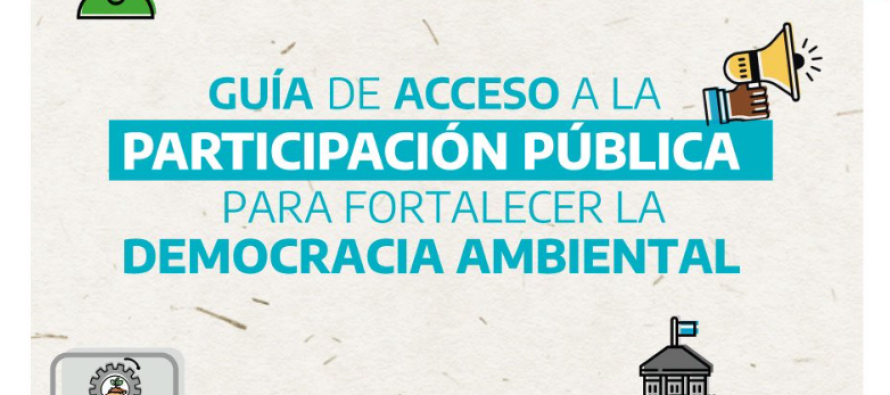 GUÍA DE ACCESO A LA
PARTICIPACIÓN PÚBLICA
PARA FORTALECER LA
DEMOCRACIA AMBIENTAL